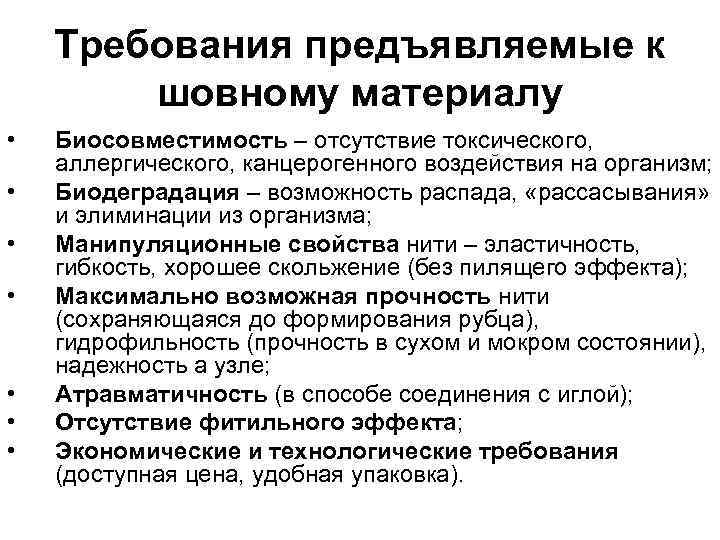 Требования предъявляемые к шовному материалу

• Биосовместимость – отсутствие токсического, аллергического, канцерогенного воздействия на организм;
• Биодеградация – возможность распада, «рассасывания» и элиминации из организма;
• Манипуляционные свойства нити – эластичность, гибкость, хорошее скольжение (без пилящего эффекта);
• Максимально возможная прочность нити (сохраняющаяся до формирования рубца), гидрофильность (прочность в сухом и мокром состоянии), надежность а узле;
• Атравматичность (в способе соединения с иглой);
• Отсутствие фитильного эффекта;
• Экономические и технологические требования (доступная цена, удобная упаковка).